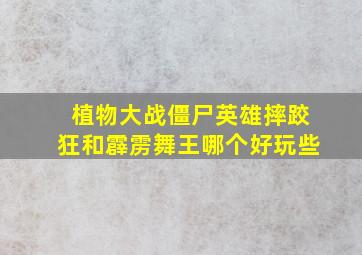 植物大战僵尸英雄摔跤狂和霹雳舞王哪个好玩些